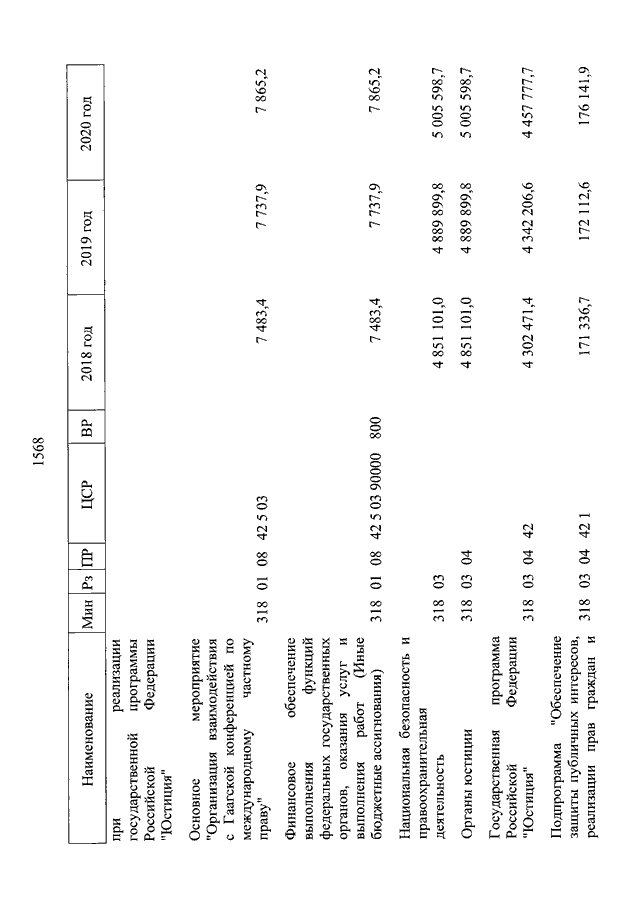 1568

| Наименование | Мин | Рз | ПР | ЦСР | ВР | 2018 год | 2019 год | 2020 год |
|---|---|---|---|---|---|---|---|---|
| при реализации государственной программы Российской Федерации "Юстиция" | | | | | | | | |
| Основное мероприятие "Организация взаимодействия с Гаагской конференцией по международному частному праву" | 318 | 01 | 08 | 42 5 03 | | 7 483,4 | 7 737,9 | 7 865,2 |
| Финансовое обеспечение выполнения функций федеральных государственных органов, оказания услуг и выполнения работ (Иные бюджетные ассигнования) | 318 | 01 | 08 | 42 5 03 90000 | 800 | 7 483,4 | 7 737,9 | 7 865,2 |
| Национальная безопасность и правоохранительная деятельность | 318 | 03 | | | | 4 851 101,0 | 4 889 899,8 | 5 005 598,7 |
| Органы юстиции | 318 | 03 | 04 | | | 4 851 101,0 | 4 889 899,8 | 5 005 598,7 |
| Государственная программа Российской Федерации "Юстиция" | 318 | 03 | 04 | 42 | | 4 302 471,4 | 4 342 206,6 | 4 457 777,7 |
| Подпрограмма "Обеспечение защиты публичных интересов, реализации прав граждан и | 318 | 03 | 04 | 42 1 | | 171 336,7 | 172 112,6 | 176 141,9 |